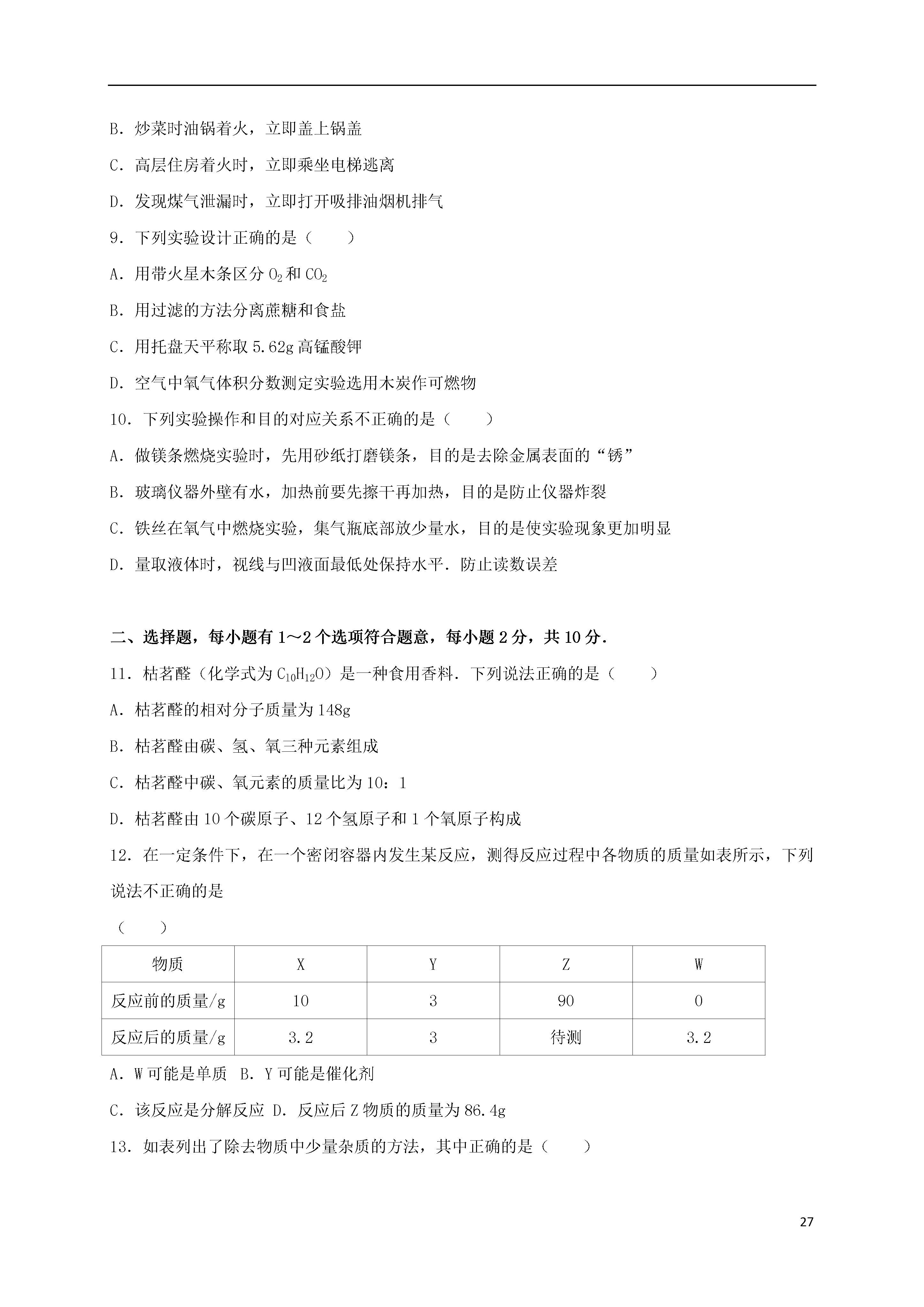 B．炒菜时油锅着火，立即盖上锅盖

C．高层住房着火时，立即乘坐电梯逃离

D．发现煤气泄漏时，立即打开吸排油烟机排气

9．下列实验设计正确的是（　　）

A．用带火星木条区分 $O_2$ 和 $CO_2$

B．用过滤的方法分离蔗糖和食盐

C．用托盘天平称取 5.62g 高锰酸钾

D．空气中氧气体积分数测定实验选用木炭作可燃物

10．下列实验操作和目的对应关系不正确的是（　　）

A．做镁条燃烧实验时，先用砂纸打磨镁条，目的是去除金属表面的“锈”

B．玻璃仪器外壁有水，加热前要先擦干再加热，目的是防止仪器炸裂

C．铁丝在氧气中燃烧实验，集气瓶底部放少量水，目的是使实验现象更加明显

D．量取液体时，视线与凹液面最低处保持水平．防止读数误差

二、选择题，每小题有 1～2 个选项符合题意，每小题 2 分，共 10 分．

11．枯茗醛（化学式为 $C_{10}H_{12}O$）是一种食用香料．下列说法正确的是（　　）

A．枯茗醛的相对分子质量为 148g

B．枯茗醛由碳、氢、氧三种元素组成

C．枯茗醛中碳、氧元素的质量比为 10：1

D．枯茗醛由 10 个碳原子、12 个氢原子和 1 个氧原子构成

12．在一定条件下，在一个密闭容器内发生某反应，测得反应过程中各物质的质量如表所示，下列说法不正确的是

（　　）

| 物质 | X | Y | Z | W |
|---|---|---|---|---|
| 反应前的质量/g | 10 | 3 | 90 | 0 |
| 反应后的质量/g | 3.2 | 3 | 待测 | 3.2 |

A．W 可能是单质　B．Y 可能是催化剂

C．该反应是分解反应 D．反应后 Z 物质的质量为 86.4g

13．如表列出了除去物质中少量杂质的方法，其中正确的是（　　）

27